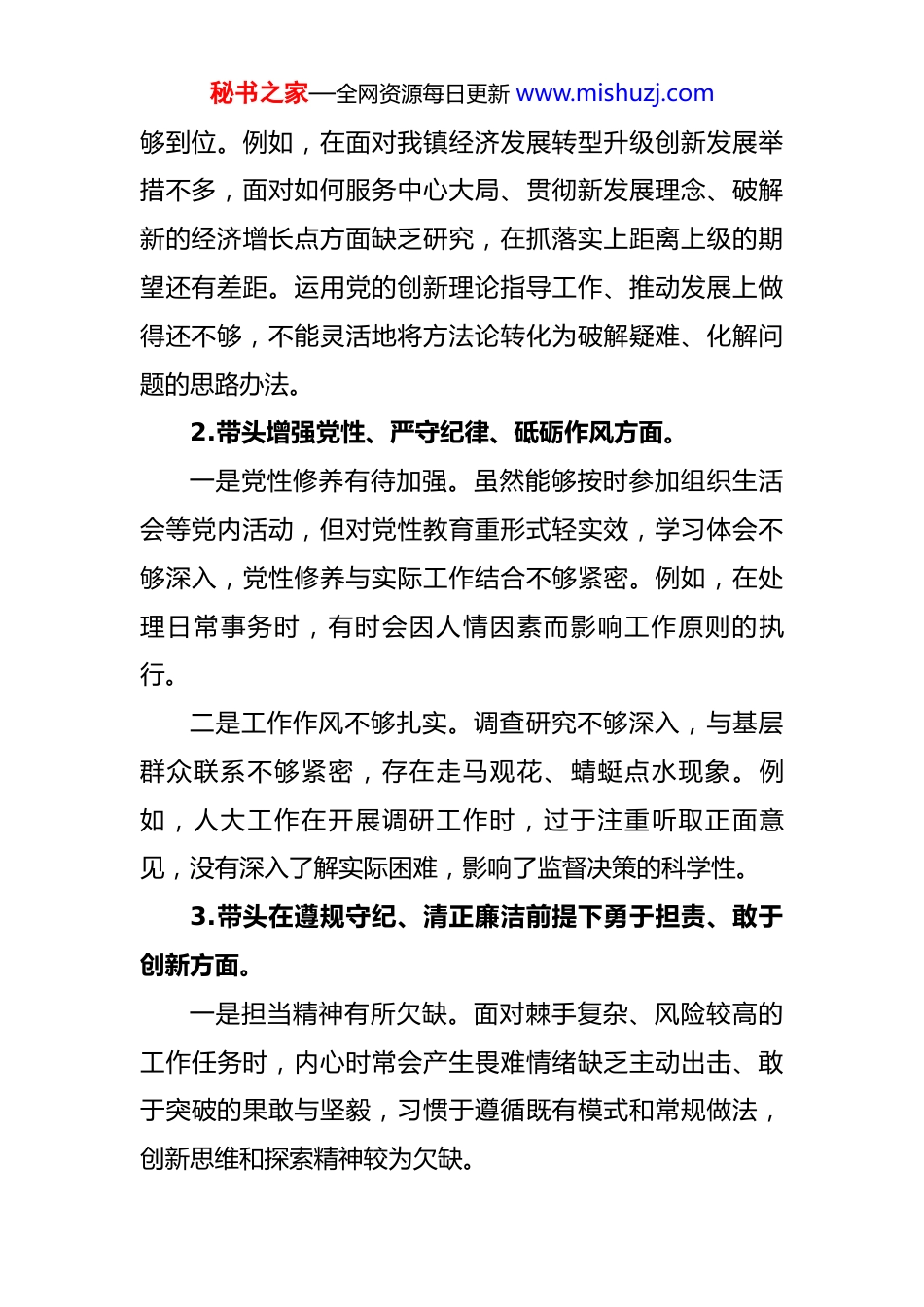 秘书之家—全网资源每日更新 www.mishuzj.com

够到位。例如，在面对我镇经济发展转型升级创新发展举措不多，面对如何服务中心大局、贯彻新发展理念、破解新的经济增长点方面缺乏研究，在抓落实上距离上级的期望还有差距。运用党的创新理论指导工作、推动发展上做得还不够，不能灵活地将方法论转化为破解疑难、化解问题的思路办法。

2.带头增强党性、严守纪律、砥砺作风方面。

一是党性修养有待加强。虽然能够按时参加组织生活会等党内活动，但对党性教育重形式轻实效，学习体会不够深入，党性修养与实际工作结合不够紧密。例如，在处理日常事务时，有时会因人情因素而影响工作原则的执行。

二是工作作风不够扎实。调查研究不够深入，与基层群众联系不够紧密，存在走马观花、蜻蜓点水现象。例如，人大工作在开展调研工作时，过于注重听取正面意见，没有深入了解实际困难，影响了监督决策的科学性。

3.带头在遵规守纪、清正廉洁前提下勇于担责、敢于创新方面。

一是担当精神有所欠缺。面对棘手复杂、风险较高的工作任务时，内心时常会产生畏难情绪缺乏主动出击、敢于突破的果敢与坚毅，习惯于遵循既有模式和常规做法，创新思维和探索精神较为欠缺。